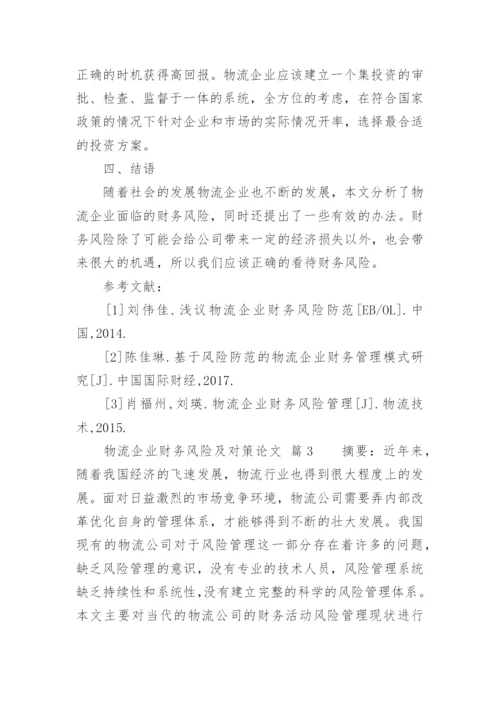 正确的时机获得高回报。物流企业应该建立一个集投资的审批、检查、监督于一体的系统，全方位的考虑，在符合国家政策的情况下针对企业和市场的实际情况开率，选择最合适的投资方案。

四、结语

随着社会的发展物流企业也不断的发展，本文分析了物流企业面临的财务风险，同时还提出了一些有效的办法。财务风险除了可能会给公司带来一定的经济损失以外，也会带来很大的机遇，所以我们应该正确的看待财务风险。

参考文献：

[1]刘伟佳.浅议物流企业财务风险防范[EB/OL].中国,2014.

[2]陈佳琳.基于风险防范的物流企业财务管理模式研究[J].中国国际财经,2017.

[3]肖福州,刘瑛.物流企业财务风险管理[J].物流技术,2015.

物流企业财务风险及对策论文 篇3 摘要：近年来，随着我国经济的飞速发展，物流行业也得到很大程度上的发展。面对日益激烈的市场竞争环境，物流公司需要弄内部改革优化自身的管理体系，才能够得到不断的壮大发展。我国现有的物流公司对于风险管理这一部分存在着许多的问题，缺乏风险管理的意识，没有专业的技术人员，风险管理系统缺乏持续性和系统性,没有建立完整的科学的风险管理体系。本文主要对当代的物流公司的财务活动风险管理现状进行